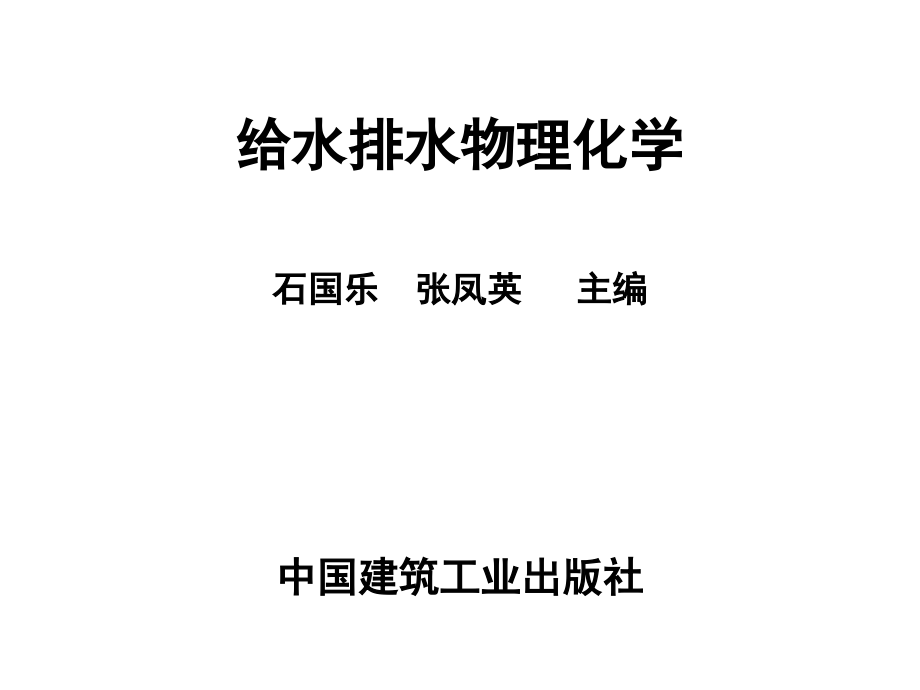 给水排水物理化学

石国乐 张凤英 主编

中国建筑工业出版社